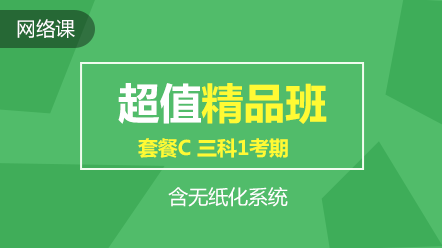 网络课

超值精品班

套餐C 三科1考期

含无纸化系统